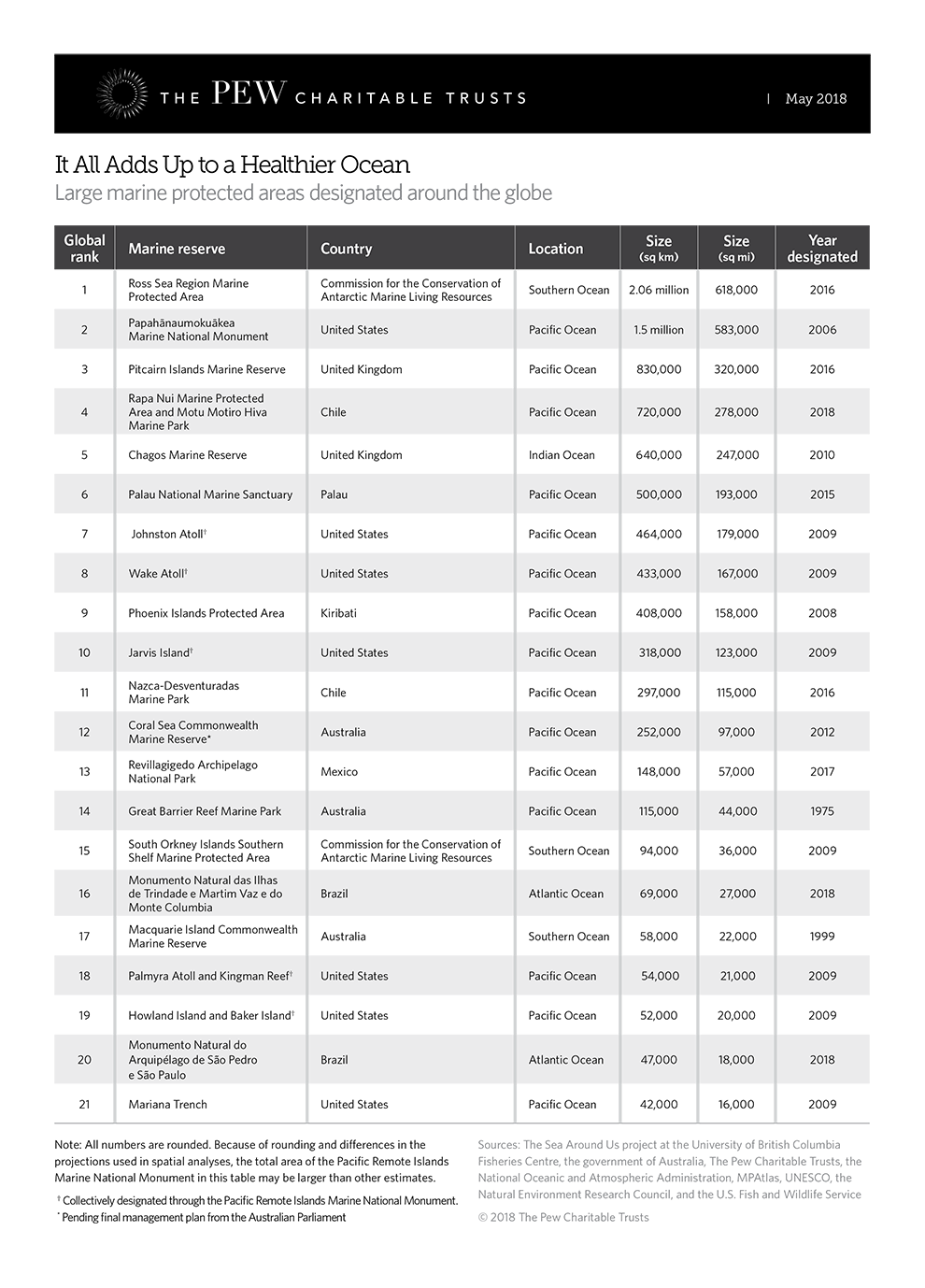 THE PEW CHARITABLE TRUSTS | May 2018

It All Adds Up to a Healthier Ocean
Large marine protected areas designated around the globe

| Global rank | Marine reserve | Country | Location | Size (sq km) | Size (sq mi) | Year designated |
|---|---|---|---|---|---|---|
| 1 | Ross Sea Region Marine Protected Area | Commission for the Conservation of Antarctic Marine Living Resources | Southern Ocean | 2.06 million | 618,000 | 2016 |
| 2 | Papahānaumokuākea Marine National Monument | United States | Pacific Ocean | 1.5 million | 583,000 | 2006 |
| 3 | Pitcairn Islands Marine Reserve | United Kingdom | Pacific Ocean | 830,000 | 320,000 | 2016 |
| 4 | Rapa Nui Marine Protected Area and Motu Motiro Hiva Marine Park | Chile | Pacific Ocean | 720,000 | 278,000 | 2018 |
| 5 | Chagos Marine Reserve | United Kingdom | Indian Ocean | 640,000 | 247,000 | 2010 |
| 6 | Palau National Marine Sanctuary | Palau | Pacific Ocean | 500,000 | 193,000 | 2015 |
| 7 | Johnston Atoll† | United States | Pacific Ocean | 464,000 | 179,000 | 2009 |
| 8 | Wake Atoll† | United States | Pacific Ocean | 433,000 | 167,000 | 2009 |
| 9 | Phoenix Islands Protected Area | Kiribati | Pacific Ocean | 408,000 | 158,000 | 2008 |
| 10 | Jarvis Island† | United States | Pacific Ocean | 318,000 | 123,000 | 2009 |
| 11 | Nazca-Desventuradas Marine Park | Chile | Pacific Ocean | 297,000 | 115,000 | 2016 |
| 12 | Coral Sea Commonwealth Marine Reserve* | Australia | Pacific Ocean | 252,000 | 97,000 | 2012 |
| 13 | Revillagigedo Archipelago National Park | Mexico | Pacific Ocean | 148,000 | 57,000 | 2017 |
| 14 | Great Barrier Reef Marine Park | Australia | Pacific Ocean | 115,000 | 44,000 | 1975 |
| 15 | South Orkney Islands Southern Shelf Marine Protected Area | Commission for the Conservation of Antarctic Marine Living Resources | Southern Ocean | 94,000 | 36,000 | 2009 |
| 16 | Monumento Natural das Ilhas de Trindade e Martim Vaz e do Monte Columbia | Brazil | Atlantic Ocean | 69,000 | 27,000 | 2018 |
| 17 | Macquarie Island Commonwealth Marine Reserve | Australia | Southern Ocean | 58,000 | 22,000 | 1999 |
| 18 | Palmyra Atoll and Kingman Reef† | United States | Pacific Ocean | 54,000 | 21,000 | 2009 |
| 19 | Howland Island and Baker Island† | United States | Pacific Ocean | 52,000 | 20,000 | 2009 |
| 20 | Monumento Natural do Arquipélago de São Pedro e São Paulo | Brazil | Atlantic Ocean | 47,000 | 18,000 | 2018 |
| 21 | Mariana Trench | United States | Pacific Ocean | 42,000 | 16,000 | 2009 |

Note: All numbers are rounded. Because of rounding and differences in the projections used in spatial analyses, the total area of the Pacific Remote Islands Marine National Monument in this table may be larger than other estimates.
† Collectively designated through the Pacific Remote Islands Marine National Monument.
* Pending final management plan from the Australian Parliament

Sources: The Sea Around Us project at the University of British Columbia Fisheries Centre, the government of Australia, The Pew Charitable Trusts, the National Oceanic and Atmospheric Administration, MPAtlas, UNESCO, the Natural Environment Research Council, and the U.S. Fish and Wildlife Service

© 2018 The Pew Charitable Trusts